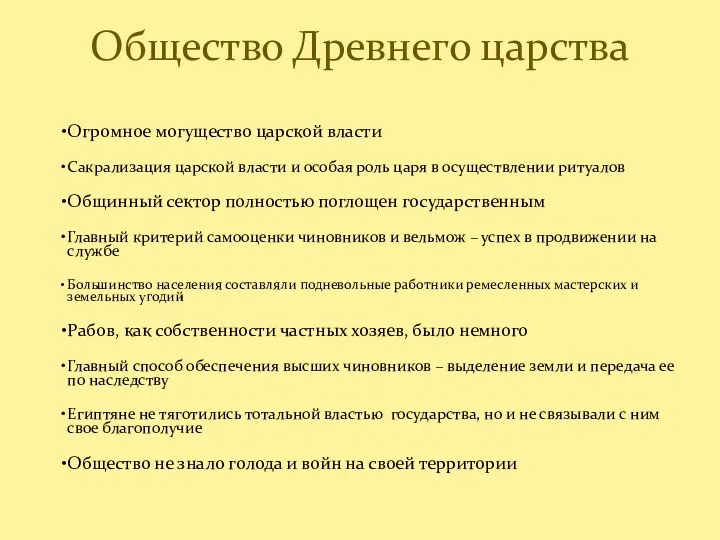 Общество Древнего царства

•Огромное могущество царской власти

•Сакрализация царской власти и особая роль царя в осуществлении ритуалов

•Общинный сектор полностью поглощен государственным

•Главный критерий самооценки чиновников и вельмож – успех в продвижении на службе

•Большинство населения составляли подневольные работники ремесленных мастерских и земельных угодий

•Рабов, как собственности частных хозяев, было немного

•Главный способ обеспечения высших чиновников – выделение земли и передача ее по наследству

•Египтяне не тяготились тотальной властью государства, но и не связывали с ним свое благополучие

•Общество не знало голода и войн на своей территории